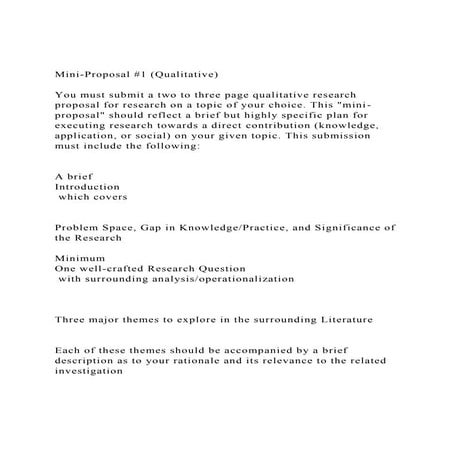 Mini-Proposal #1 (Qualitative)

You must submit a two to three page qualitative research proposal for research on a topic of your choice. This "mini-proposal" should reflect a brief but highly specific plan for executing research towards a direct contribution (knowledge, application, or social) on your given topic. This submission must include the following:

A brief
Introduction
which covers

Problem Space, Gap in Knowledge/Practice, and Significance of the Research

Minimum
One well-crafted Research Question
with surrounding analysis/operationalization

Three major themes to explore in the surrounding Literature

Each of these themes should be accompanied by a brief description as to your rationale and its relevance to the related investigation